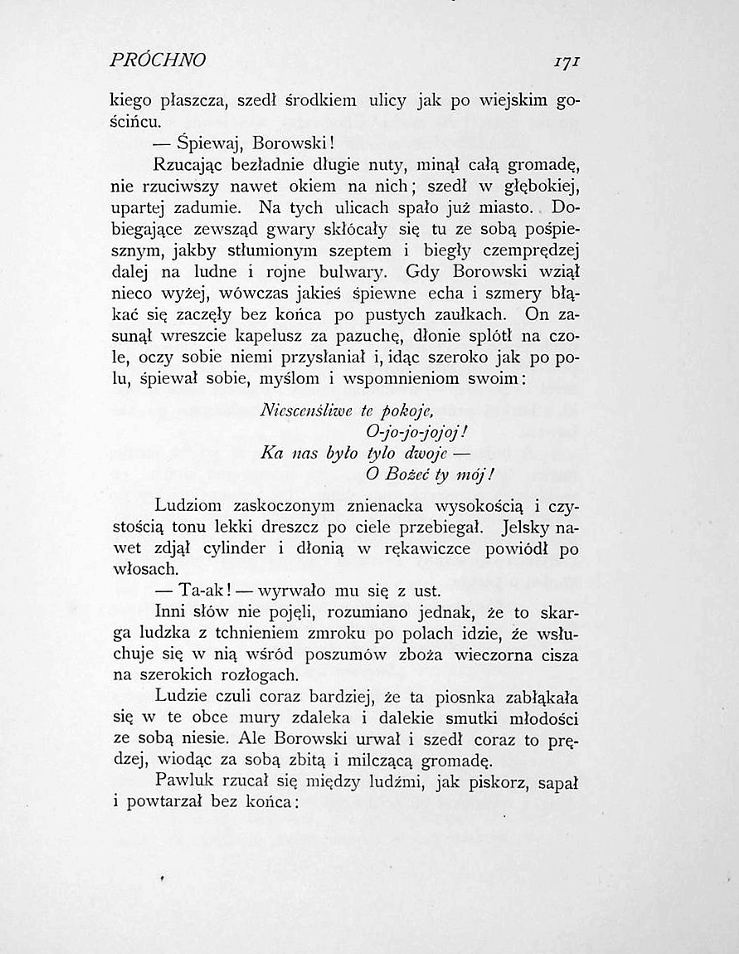 PRÓCHNO 171

kiego płaszcza, szedł środkiem ulicy jak po wiejskim gościńcu.

— Śpiewaj, Borowski!

Rzucając bezładnie długie nuty, minął całą gromadę, nie rzuciwszy nawet okiem na nich; szedł w głębokiej, upartej zadumie. Na tych ulicach spało już miasto. Dobiegające zewsząd gwary skłócały się tu ze sobą pośpiesznym, jakby stłumionym szeptem i biegły czemprędzej dalej na ludne i rojne bulwary. Gdy Borowski wziął nieco wyżej, wówczas jakieś śpiewne echa i szmery błąkać się zaczęły bez końca po pustych zaułkach. On zasunął wreszcie kapelusz za pazuchę, dłonie splótł na czole, oczy sobie niemi przysłaniał i, idąc szeroko jak po polu, śpiewał sobie, myślom i wspomnieniom swoim:

Niescenśliwe te pokoje,
O-jo-jo-jojoj!
Ka nas było tylo dwoje —
O Bożeć ty mój!

Ludziom zaskoczonym znienacka wysokością i czystością tonu lekki dreszcz po ciele przebiegał. Jelsky nawet zdjął cylinder i dłonią w rękawiczce powiódł po włosach.

— Ta-ak! — wyrwało mu się z ust.

Inni słów nie pojęli, rozumiano jednak, że to skarga ludzka z tchnieniem zmroku po polach idzie, że wsłuchuje się w nią wśród poszumów zboża wieczorna cisza na szerokich rozłogach.

Ludzie czuli coraz bardziej, że ta piosnka zabłąkała się w te obce mury zdaleka i dalekie smutki młodości ze sobą niesie. Ale Borowski urwał i szedł coraz to prędzej, wiodąc za sobą zbitą i milczącą gromadę.

Pawluk rzucał się między ludźmi, jak piskorz, sapał i powtarzał bez końca: